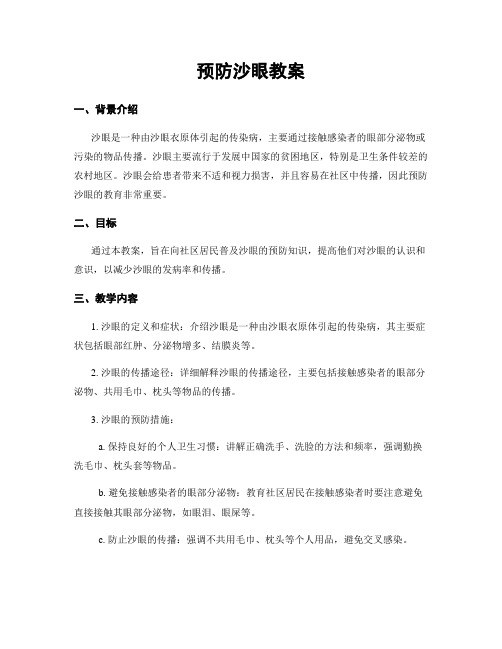 预防沙眼教案

一、背景介绍

沙眼是一种由沙眼衣原体引起的传染病，主要通过接触感染者的眼部分泌物或污染的物品传播。沙眼主要流行于发展中国家的贫困地区，特别是卫生条件较差的农村地区。沙眼会给患者带来不适和视力损害，并且容易在社区中传播，因此预防沙眼的教育非常重要。

二、目标

通过本教案，旨在向社区居民普及沙眼的预防知识，提高他们对沙眼的认识和意识，以减少沙眼的发病率和传播。

三、教学内容

1. 沙眼的定义和症状：介绍沙眼是一种由沙眼衣原体引起的传染病，其主要症状包括眼部红肿、分泌物增多、结膜炎等。

2. 沙眼的传播途径：详细解释沙眼的传播途径，主要包括接触感染者的眼部分泌物、共用毛巾、枕头等物品的传播。

3. 沙眼的预防措施：

a. 保持良好的个人卫生习惯：讲解正确洗手、洗脸的方法和频率，强调勤换洗毛巾、枕头套等物品。

b. 避免接触感染者的眼部分泌物：教育社区居民在接触感染者时要注意避免直接接触其眼部分泌物，如眼泪、眼屎等。

c. 防止沙眼的传播：强调不共用毛巾、枕头等个人用品，避免交叉感染。